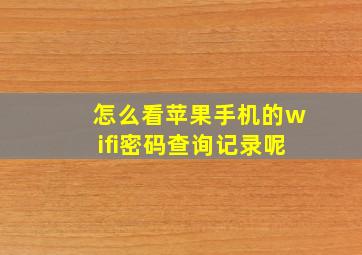 怎么看苹果手机的wifi密码查询记录呢